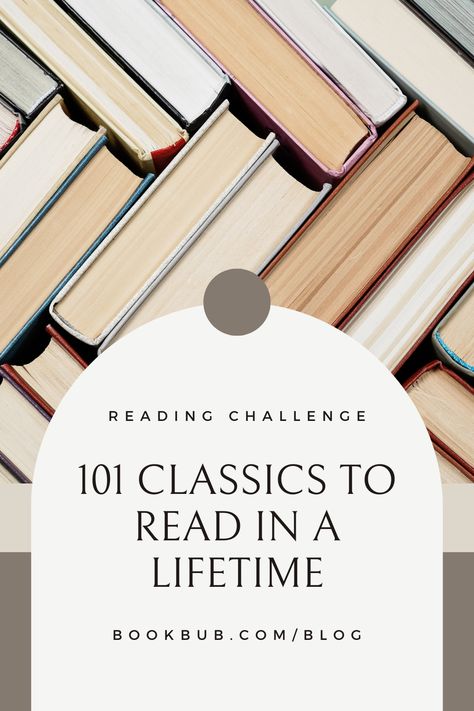 READING CHALLENGE

101 CLASSICS TO READ IN A LIFETIME

BOOKBUB.COM/BLOG